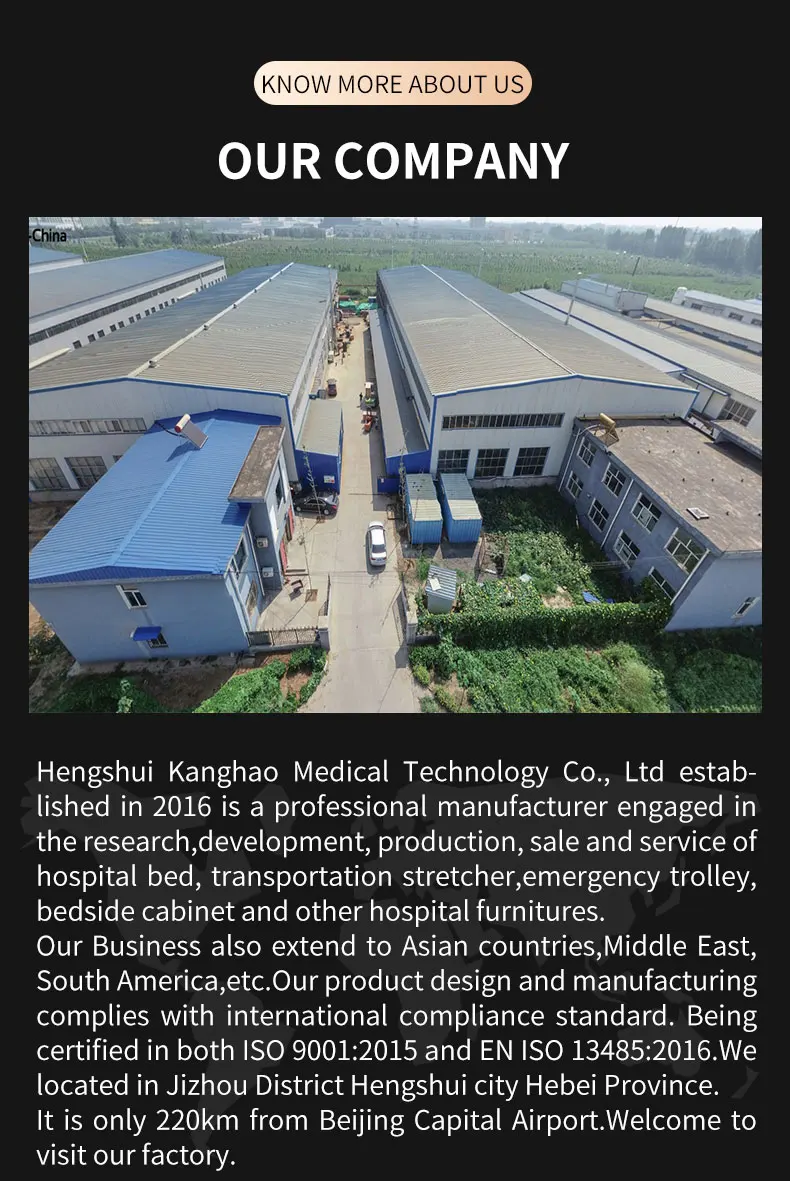 KNOW MORE ABOUT US

OUR COMPANY

China

Hengshui Kanghao Medical Technology Co., Ltd established in 2016 is a professional manufacturer engaged in the research,development, production, sale and service of hospital bed, transportation stretcher,emergency trolley, bedside cabinet and other hospital furnitures.

Our Business also extend to Asian countries,Middle East, South America,etc.Our product design and manufacturing complies with international compliance standard. Being certified in both ISO 9001:2015 and EN ISO 13485:2016.We located in Jizhou District Hengshui city Hebei Province.

It is only 220km from Beijing Capital Airport.Welcome to visit our factory.